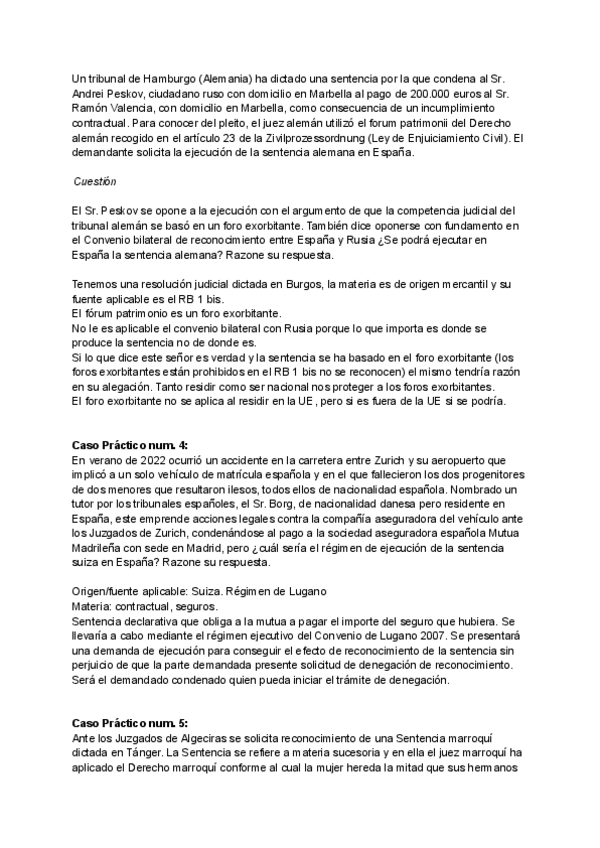 Un tribunal de Hamburgo (Alemania) ha dictado una sentencia por la que condena al Sr. Andrei Peskov, ciudadano ruso con domicilio en Marbella al pago de 200.000 euros al Sr. Ramón Valencia, con domicilio en Marbella, como consecuencia de un incumplimiento contractual. Para conocer del pleito, el juez alemán utilizó el forum patrimonii del Derecho alemán recogido en el artículo 23 de la Zivilprozessordnung (Ley de Enjuiciamiento Civil). El demandante solicita la ejecución de la sentencia alemana en España.

Cuestión

El Sr. Peskov se opone a la ejecución con el argumento de que la competencia judicial del tribunal alemán se basó en un foro exorbitante. También dice oponerse con fundamento en el Convenio bilateral de reconocimiento entre España y Rusia ¿Se podrá ejecutar en España la sentencia alemana? Razone su respuesta.

Tenemos una resolución judicial dictada en Burgos, la materia es de origen mercantil y su fuente aplicable es el RB 1 bis.
El fórum patrimonio es un foro exorbitante.
No le es aplicable el convenio bilateral con Rusia porque lo que importa es donde se produce la sentencia no de donde es.
Si lo que dice este señor es verdad y la sentencia se ha basado en el foro exorbitante (los foros exorbitantes están prohibidos en el RB 1 bis no se reconocen) el mismo tendría razón en su alegación. Tanto residir como ser nacional nos proteger a los foros exorbitantes.
El foro exorbitante no se aplica al residir en la UE, pero si es fuera de la UE si se podría.

Caso Práctico num. 4:
En verano de 2022 ocurrió un accidente en la carretera entre Zurich y su aeropuerto que implicó a un solo vehículo de matrícula española y en el que fallecieron los dos progenitores de dos menores que resultaron ilesos, todos ellos de nacionalidad española. Nombrado un tutor por los tribunales españoles, el Sr. Borg, de nacionalidad danesa pero residente en España, este emprende acciones legales contra la compañía aseguradora del vehículo ante los Juzgados de Zurich, condenándose al pago a la sociedad aseguradora española Mutua Madrileña con sede en Madrid, pero ¿cuál sería el régimen de ejecución de la sentencia suiza en España? Razone su respuesta.

Origen/fuente aplicable: Suiza. Régimen de Lugano
Materia: contractual, seguros.
Sentencia declarativa que obliga a la mutua a pagar el importe del seguro que hubiera. Se llevaría a cabo mediante el régimen ejecutivo del Convenio de Lugano 2007. Se presentará una demanda de ejecución para conseguir el efecto de reconocimiento de la sentencia sin perjuicio de que la parte demandada presente solicitud de denegación de reconocimiento. Será el demandado condenado quien pueda iniciar el trámite de denegación.

Caso Práctico num. 5:
Ante los Juzgados de Algeciras se solicita reconocimiento de una Sentencia marroquí dictada en Tánger. La Sentencia se refiere a materia sucesoria y en ella el juez marroquí ha aplicado el Derecho marroquí conforme al cual la mujer hereda la mitad que sus hermanos